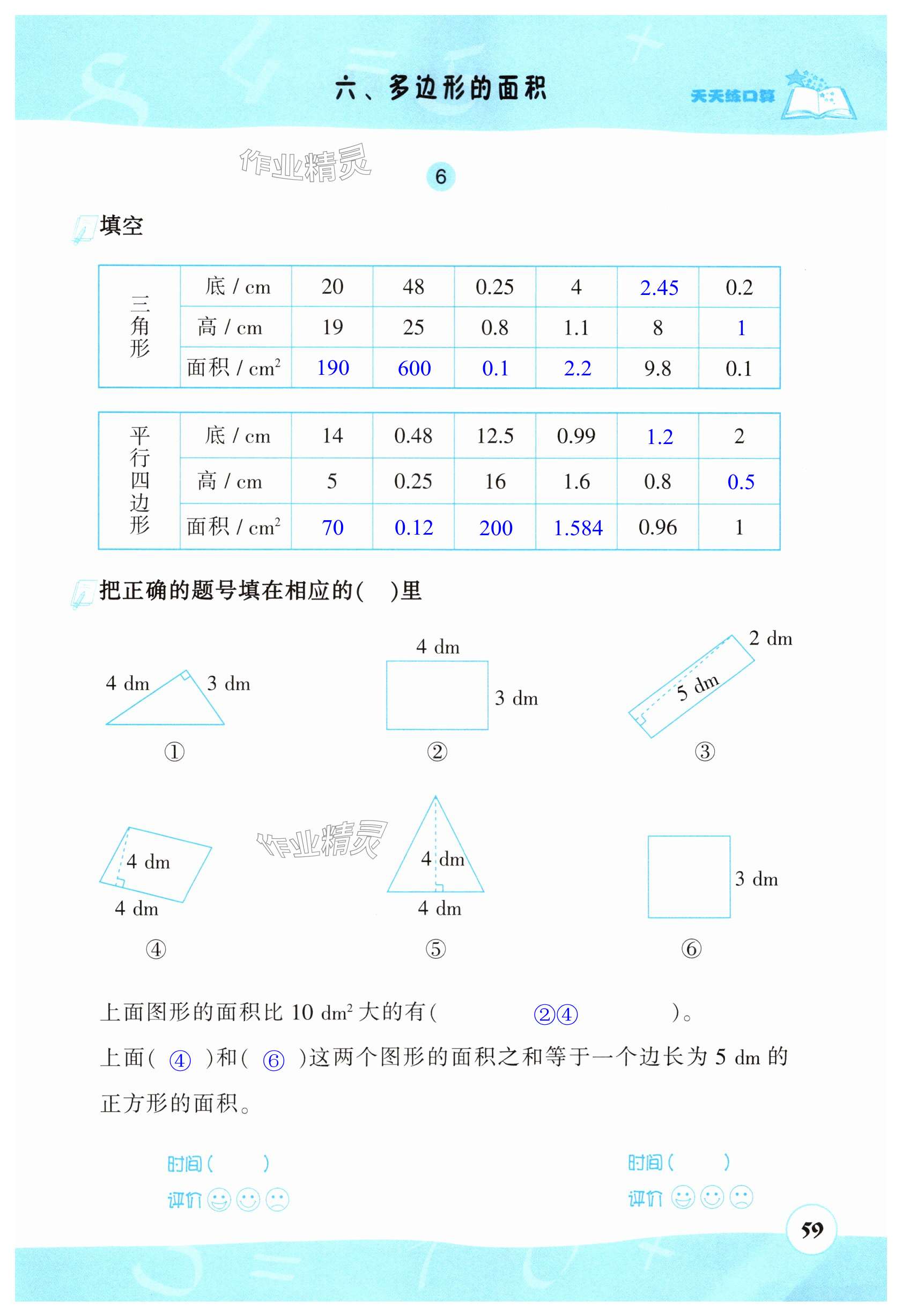 六、多边形的面积

天天练口算

作业精灵

6

填空

| 三角形 | 底 / cm | 20 | 48 | 0.25 | 4 | 2.45 | 0.2 |
|---|---|---|---|---|---|---|---|
| | 高 / cm | 19 | 25 | 0.8 | 1.1 | 8 | 1 |
| | 面积 / $cm^2$ | 190 | 600 | 0.1 | 2.2 | 9.8 | 0.1 |

| 平行四边形 | 底 / cm | 14 | 0.48 | 12.5 | 0.99 | 1.2 | 2 |
|---|---|---|---|---|---|---|---|
| | 高 / cm | 5 | 0.25 | 16 | 1.6 | 0.8 | 0.5 |
| | 面积 / $cm^2$ | 70 | 0.12 | 200 | 1.584 | 0.96 | 1 |

把正确的题号填在相应的(　)里

4 dm 3 dm
①

4 dm
3 dm
②

2 dm
5 dm
③

4 dm
4 dm
④

作业精灵

4 dm
4 dm
⑤

3 dm
⑥

上面图形的面积比 10 $dm^2$ 大的有( ②④ )。

上面( ④ )和( ⑥ )这两个图形的面积之和等于一个边长为 5 dm 的正方形的面积。

时间(　　)
评价

时间(　　)
评价

59